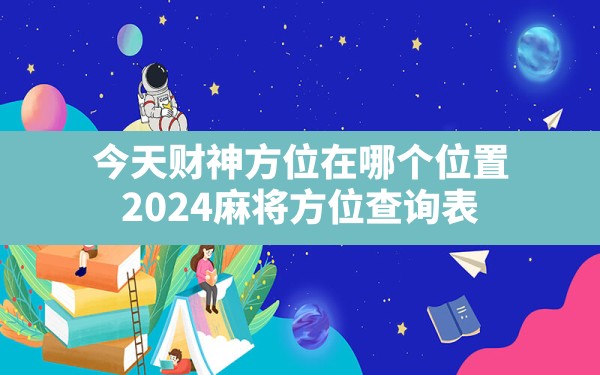 今天财神方位在哪个位置
2024麻将方位查询表